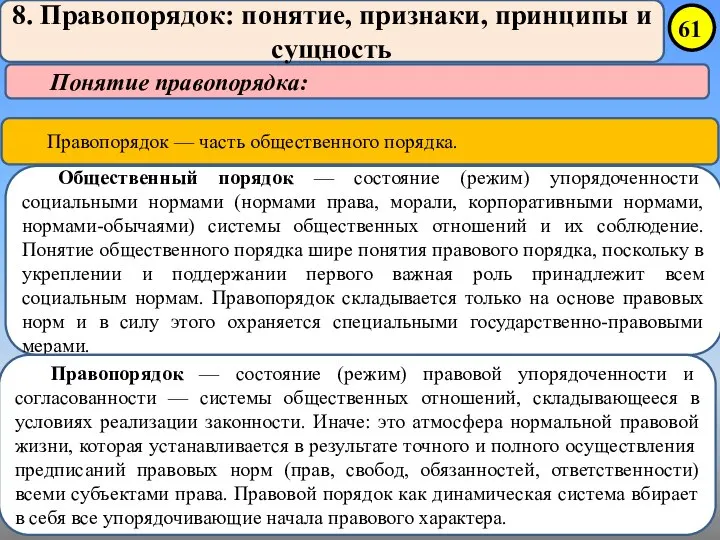 8. Правопорядок: понятие, признаки, принципы и сущность

61

Понятие правопорядка:

Правопорядок — часть общественного порядка.

Общественный порядок — состояние (режим) упорядоченности социальными нормами (нормами права, морали, корпоративными нормами, нормами-обычаями) системы общественных отношений и их соблюдение. Понятие общественного порядка шире понятия правового порядка, поскольку в укреплении и поддержании первого важная роль принадлежит всем социальным нормам. Правопорядок складывается только на основе правовых норм и в силу этого охраняется специальными государственно-правовыми мерами.

Правопорядок — состояние (режим) правовой упорядоченности и согласованности — системы общественных отношений, складывающееся в условиях реализации законности. Иначе: это атмосфера нормальной правовой жизни, которая устанавливается в результате точного и полного осуществления предписаний правовых норм (прав, свобод, обязанностей, ответственности) всеми субъектами права. Правовой порядок как динамическая система вбирает в себя все упорядочивающие начала правового характера.